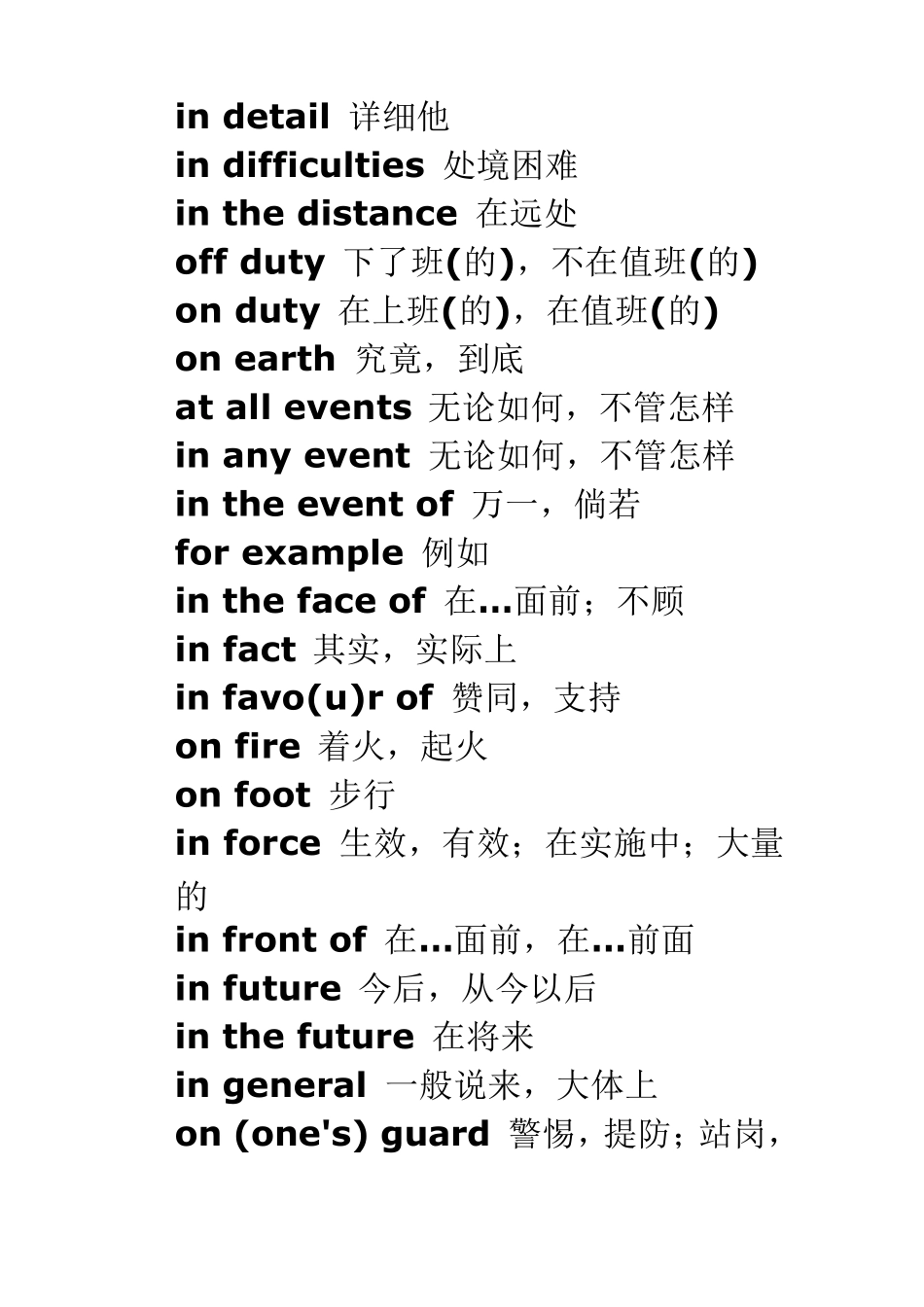 in detail 详细他
in difficulties 处境困难
in the distance 在远处
off duty 下了班(的)，不在值班(的)
on duty 在上班(的)，在值班(的)
on earth 究竟，到底
at all events 无论如何，不管怎样
in any event 无论如何，不管怎样
in the event of 万一，倘若
for example 例如
in the face of 在...面前；不顾
in fact 其实，实际上
in favo(u)r of 赞同，支持
on fire 着火，起火
on foot 步行
in force 生效，有效；在实施中；大量的
in front of 在...面前，在...前面
in future 今后，从今以后
in the future 在将来
in general 一般说来，大体上
on (one's) guard 警惕，提防；站岗，